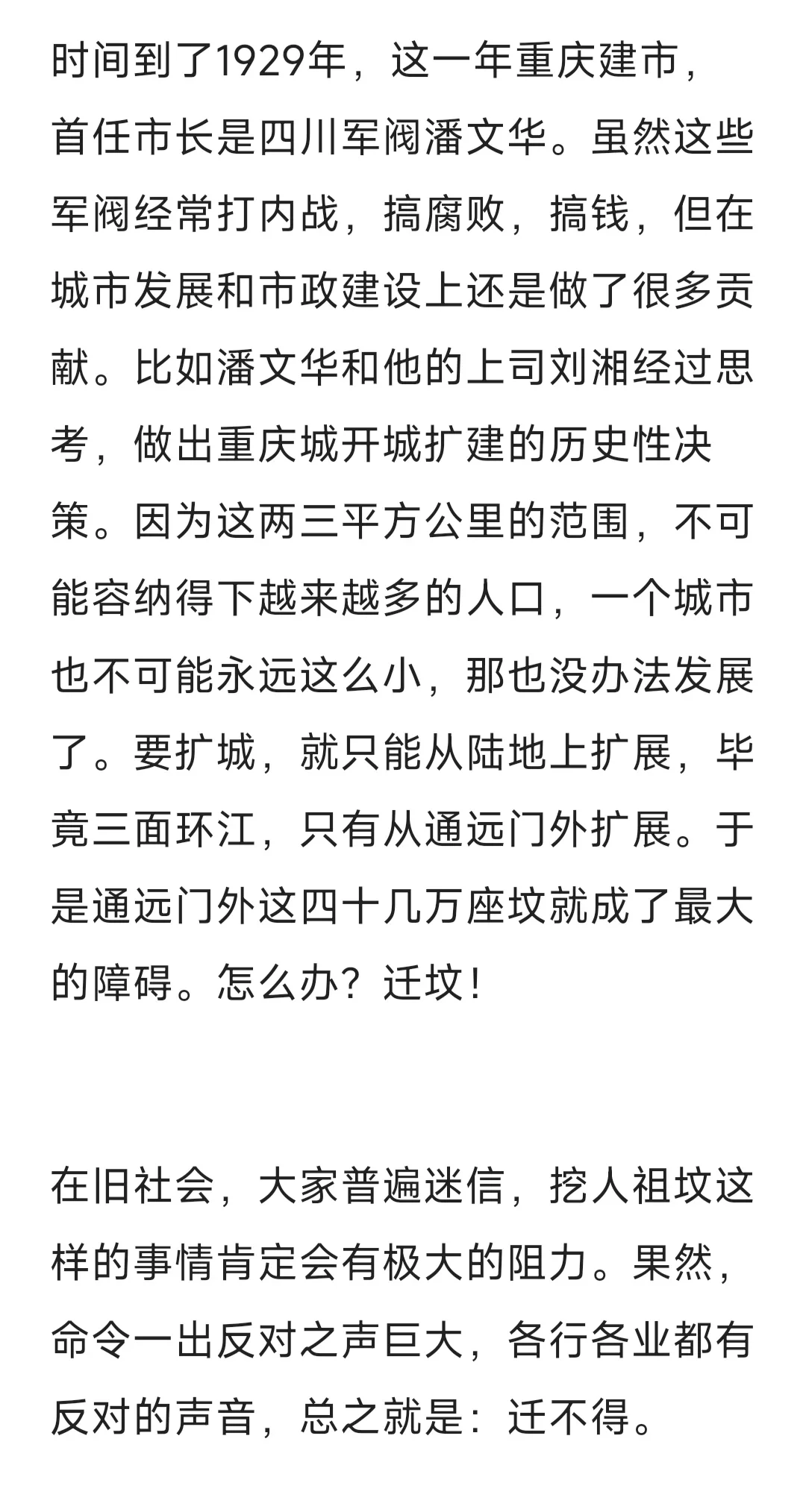 时间到了1929年，这一年重庆建市，首任市长是四川军阀潘文华。虽然这些军阀经常打内战，搞腐败，搞钱，但在城市发展和市政建设上还是做了很多贡献。比如潘文华和他的上司刘湘经过思考，做出重庆城开城扩建的历史性决策。因为这两三平方公里的范围，不可能容纳得下越来越多的人口，一个城市也不可能永远这么小，那也没办法发展了。要扩城，就只能从陆地上扩展，毕竟三面环江，只有从通远门外扩展。于是通远门外这四十几万座坟就成了最大的障碍。怎么办？迁坟！

在旧社会，大家普遍迷信，挖人祖坟这样的事情肯定会有极大的阻力。果然，命令一出反对之声巨大，各行各业都有反对的声音，总之就是：迁不得。